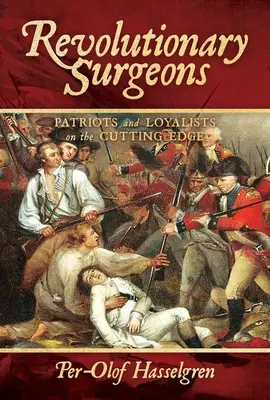 Revolutionary Surgeons

PATRIOTS and LOYALISTS on the CUTTING EDGE

Per-Olof Hasselgren